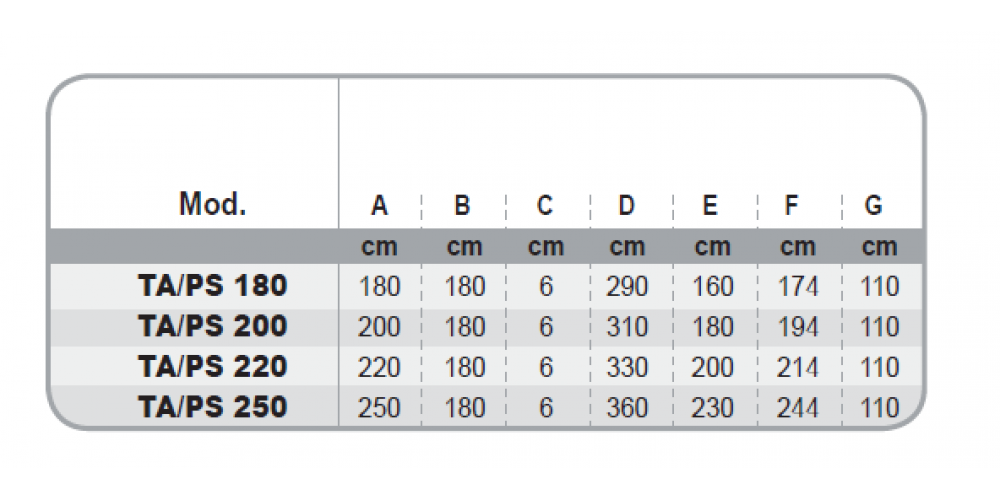 | Mod. | A | B | C | D | E | F | G |
|---|---|---|---|---|---|---|---|
| | cm | cm | cm | cm | cm | cm | cm |
| TA/PS 180 | 180 | 180 | 6 | 290 | 160 | 174 | 110 |
| TA/PS 200 | 200 | 180 | 6 | 310 | 180 | 194 | 110 |
| TA/PS 220 | 220 | 180 | 6 | 330 | 200 | 214 | 110 |
| TA/PS 250 | 250 | 180 | 6 | 360 | 230 | 244 | 110 |